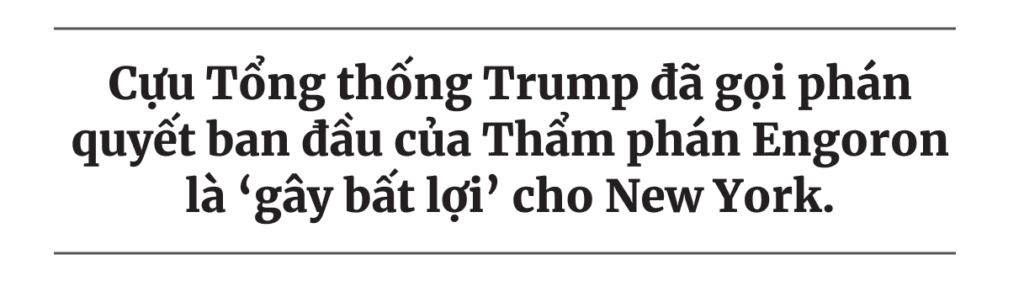 Cựu Tổng thống Trump đã gọi phán quyết ban đầu của Thẩm phán Engoron là ‘gây bất lợi’ cho New York.